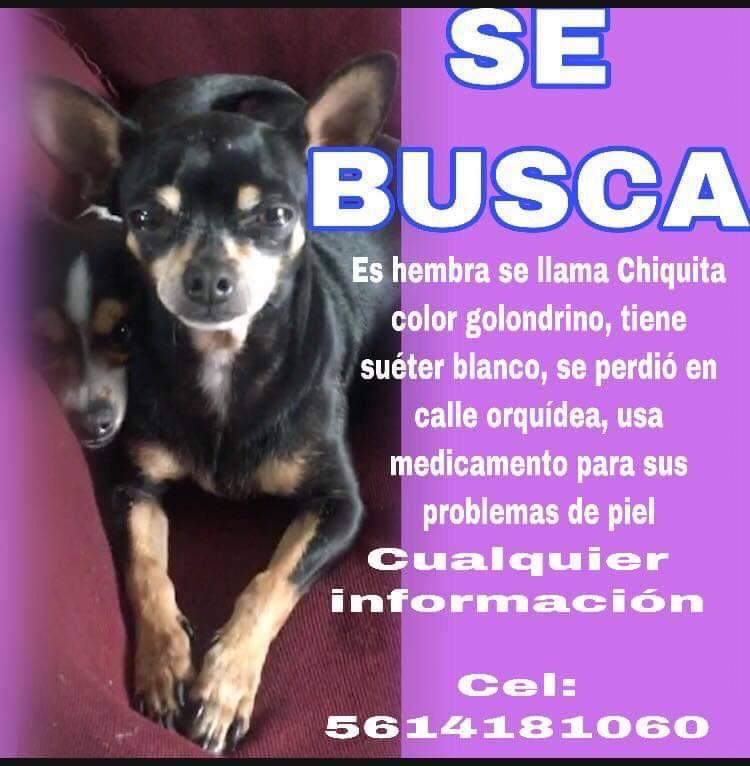 SE BUSCA

Es hembra se llama Chiquita color golondrino, tiene suéter blanco, se perdió en calle orquídea, usa medicamento para sus problemas de piel

Cualquier información

Cel: 5614181060